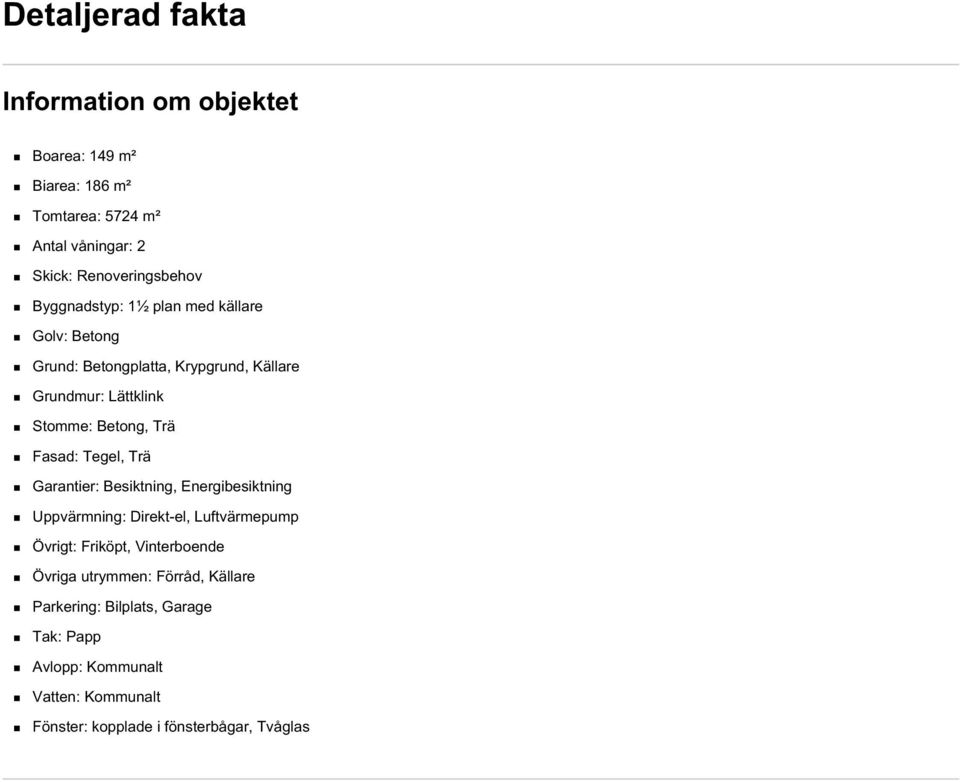 Detaljerad fakta

Information om objektet

- Boarea: 149 m²
- Biarea: 186 m²
- Tomtarea: 5724 m²
- Antal våningar: 2
- Skick: Renoveringsbehov
- Byggnadstyp: 1½ plan med källare
- Golv: Betong
- Grund: Betongplatta, Krypgrund, Källare
- Grundmur: Lättklink
- Stomme: Betong, Trä
- Fasad: Tegel, Trä
- Garantier: Besiktning, Energibesiktning
- Uppvärmning: Direkt-el, Luftvärmepump
- Övrigt: Friköpt, Vinterboende
- Övriga utrymmen: Förråd, Källare
- Parkering: Bilplats, Garage
- Tak: Papp
- Avlopp: Kommunalt
- Vatten: Kommunalt
- Fönster: kopplade i fönsterbågar, Tvåglas